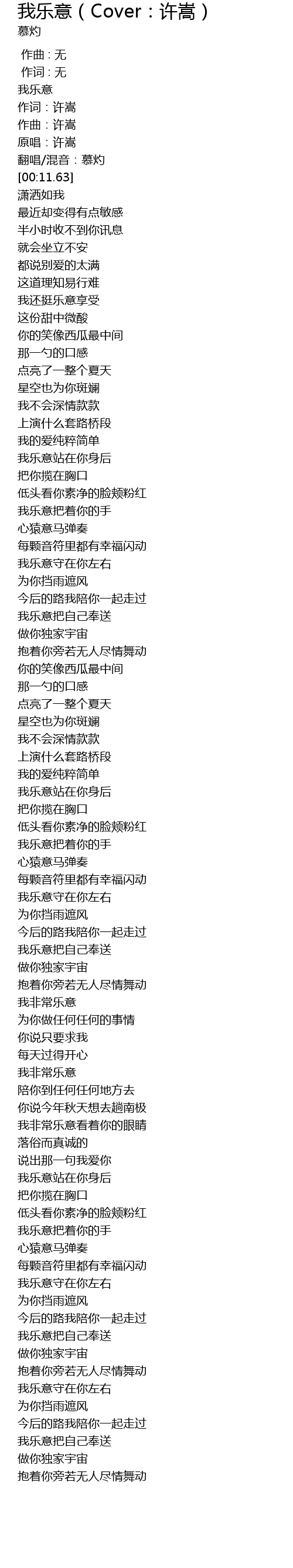 我乐意（Cover：许嵩）
慕灼

作曲 : 无
作词 : 无
我乐意
作词：许嵩
作曲：许嵩
原唱：许嵩
翻唱/混音：慕灼
[00:11.63]
潇洒如我
最近却变得有点敏感
半小时收不到你讯息
就会坐立不安
都说别爱的太满
这道理知易行难
我还挺乐意享受
这份甜中微酸
你的笑像西瓜最中间
那一勺的口感
点亮了一整个夏天
星空也为你斑斓
我不会深情款款
上演什么套路桥段
我的爱纯粹简单
我乐意站在你身后
把你揽在胸口
低头看你素净的脸颊粉红
我乐意把着你的手
心猿意马弹奏
每颗音符里都有幸福闪动
我乐意守在你左右
为你挡雨遮风
今后的路我陪你一起走过
我乐意把自己奉送
做你独家宇宙
抱着你旁若无人尽情舞动
你的笑像西瓜最中间
那一勺的口感
点亮了一整个夏天
星空也为你斑斓
我不会深情款款
上演什么套路桥段
我的爱纯粹简单
我乐意站在你身后
把你揽在胸口
低头看你素净的脸颊粉红
我乐意把着你的手
心猿意马弹奏
每颗音符里都有幸福闪动
我乐意守在你左右
为你挡雨遮风
今后的路我陪你一起走过
我乐意把自己奉送
做你独家宇宙
抱着你旁若无人尽情舞动
我非常乐意
为你做任何任何的事情
你说只要求我
每天过得开心
我非常乐意
陪你到任何任何地方去
你说今年秋天想去趟南极
我非常乐意看着你的眼睛
落俗而真诚的
说出那一句我爱你
我乐意站在你身后
把你揽在胸口
低头看你素净的脸颊粉红
我乐意把着你的手
心猿意马弹奏
每颗音符里都有幸福闪动
我乐意守在你左右
为你挡雨遮风
今后的路我陪你一起走过
我乐意把自己奉送
做你独家宇宙
抱着你旁若无人尽情舞动
我乐意守在你左右
为你挡雨遮风
今后的路我陪你一起走过
我乐意把自己奉送
做你独家宇宙
抱着你旁若无人尽情舞动